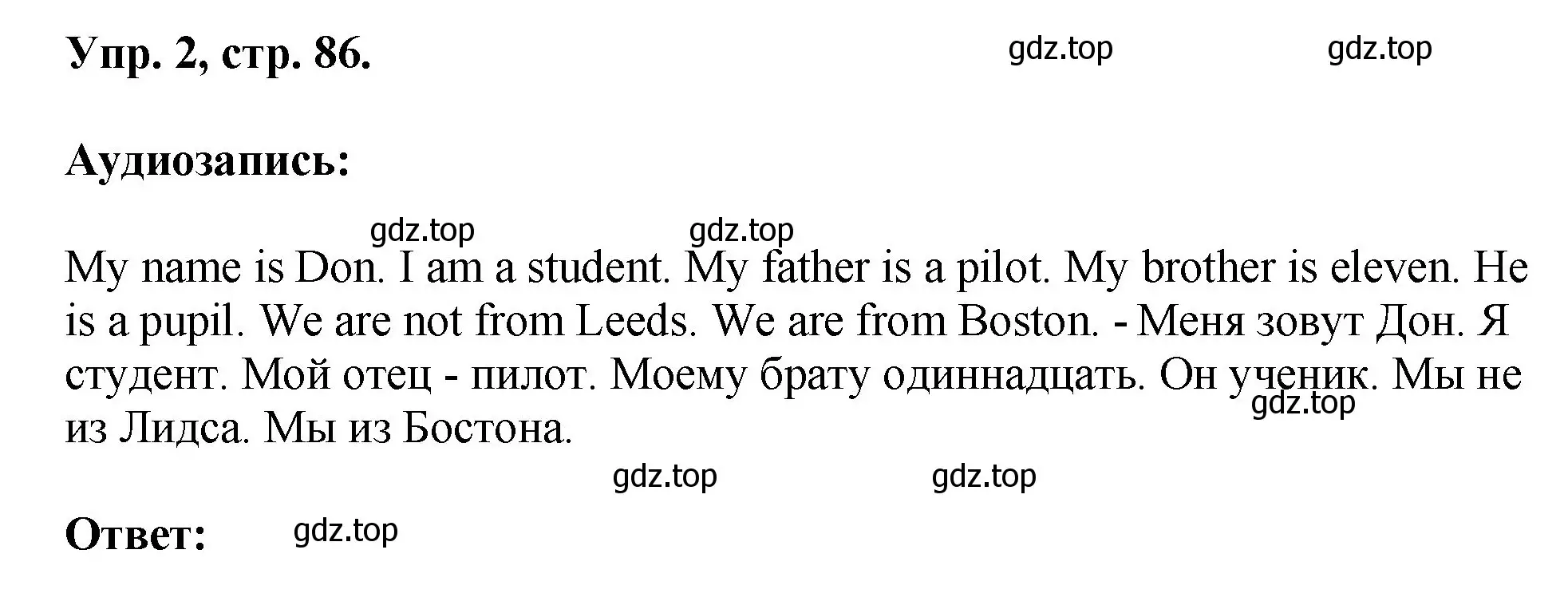 Упр. 2, стр. 86.

gdz.top gdz.top

Аудиозапись:

gdz.top gdz.top

My name is Don. I am a student. My father is a pilot. My brother is eleven. He is a pupil. We are not from Leeds. We are from Boston. - Меня зовут Дон. Я студент. Мой отец - пилот. Моему брату одиннадцать. Он ученик. Мы не из Лидса. Мы из Бостона.

gdz.top

gdz.top gdz.top

Ответ: gdz.top